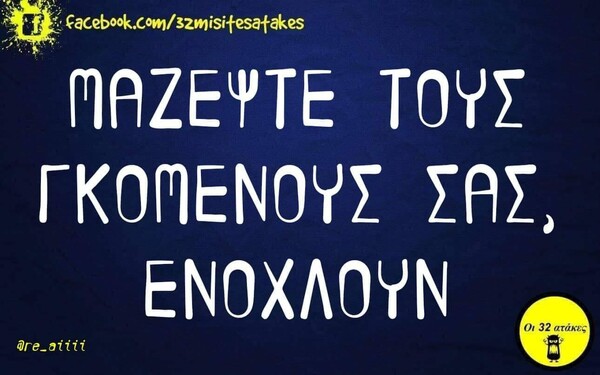 facebook.com/32misitesatakes

ΜΑΖΕΨΤΕ ΤΟΥΣ ΓΚΟΜΕΝΟΥΣ ΣΑΣ, ΕΝΟΧΛΟΥΝ

@re_aiiii

Οι 32 ατάκες